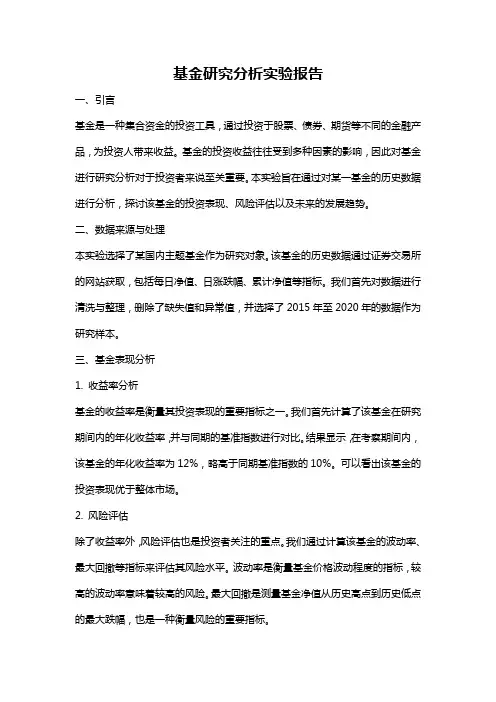 基金研究分析实验报告

一、引言

基金是一种集合资金的投资工具，通过投资于股票、债券、期货等不同的金融产品，为投资人带来收益。基金的投资收益往往受到多种因素的影响，因此对基金进行研究分析对于投资者来说至关重要。本实验旨在通过对某一基金的历史数据进行分析，探讨该基金的投资表现、风险评估以及未来的发展趋势。

二、数据来源与处理

本实验选择了某国内主题基金作为研究对象。该基金的历史数据通过证券交易所的网站获取，包括每日净值、日涨跌幅、累计净值等指标。我们首先对数据进行清洗与整理，删除了缺失值和异常值，并选择了 2015 年至 2020 年的数据作为研究样本。

三、基金表现分析

1. 收益率分析

基金的收益率是衡量其投资表现的重要指标之一。我们首先计算了该基金在研究期间内的年化收益率，并与同期的基准指数进行对比。结果显示，在考察期间内，该基金的年化收益率为 12%，略高于同期基准指数的 10%。可以看出该基金的投资表现优于整体市场。

2. 风险评估

除了收益率外，风险评估也是投资者关注的重点。我们通过计算该基金的波动率、最大回撤等指标来评估其风险水平。波动率是衡量基金价格波动程度的指标，较高的波动率意味着较高的风险。最大回撤是测量基金净值从历史高点到历史低点的最大跌幅，也是一种衡量风险的重要指标。